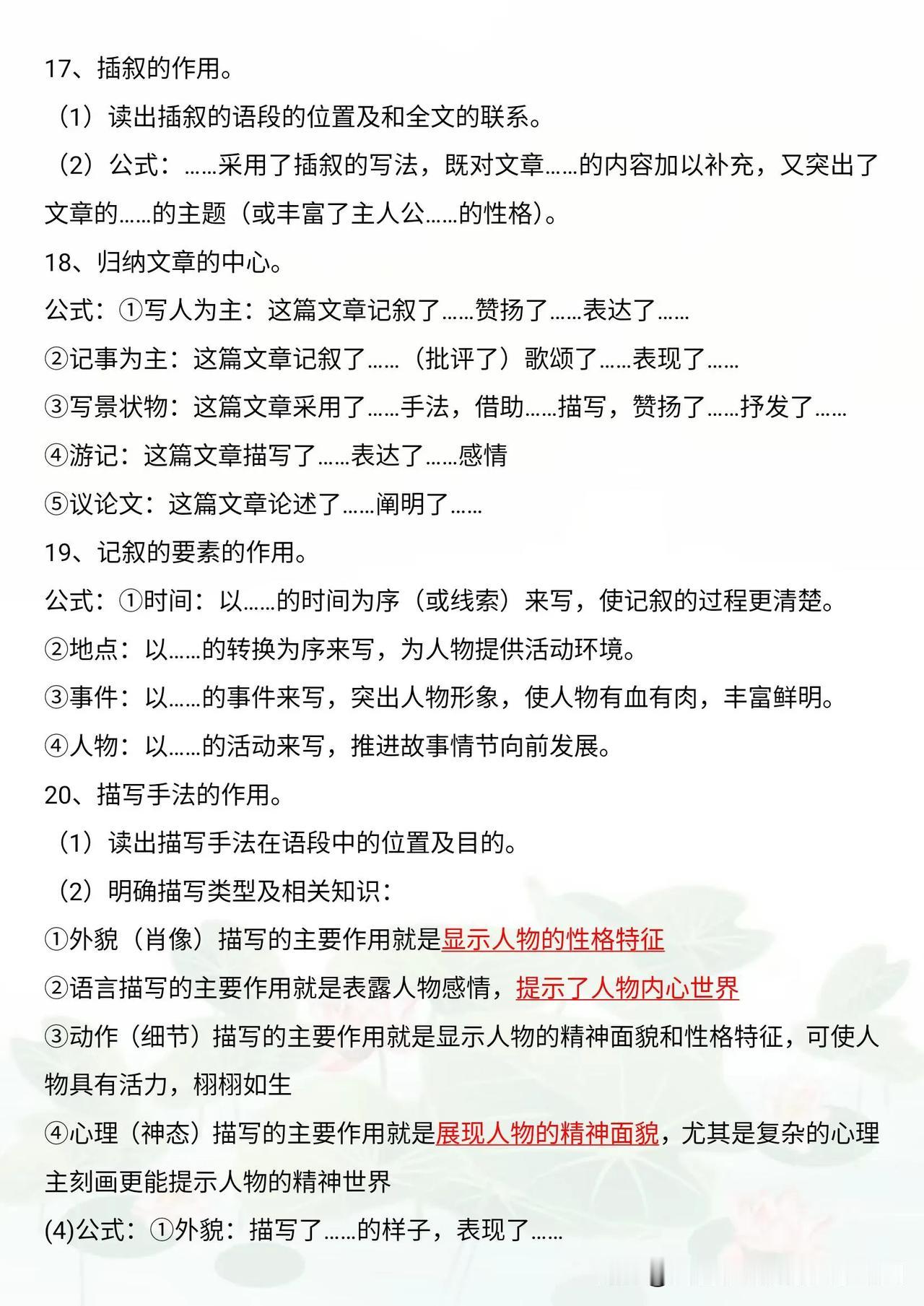 17、插叙的作用。

（1）读出插叙的语段的位置及和全文的联系。

（2）公式：……采用了插叙的写法，既对文章……的内容加以补充，又突出了文章的……的主题（或丰富了主人公……的性格）。

18、归纳文章的中心。

公式：①写人为主：这篇文章记叙了……赞扬了……表达了……

②记事为主：这篇文章记叙了……（批评了）歌颂了……表现了……

③写景状物：这篇文章采用了……手法，借助……描写，赞扬了……抒发了……

④游记：这篇文章描写了……表达了……感情

⑤议论文：这篇文章论述了……阐明了……

19、记叙的要素的作用。

公式：①时间：以……的时间为序（或线索）来写，使记叙的过程更清楚。

②地点：以……的转换为序来写，为人物提供活动环境。

③事件：以……的事件来写，突出人物形象，使人物有血有肉，丰富鲜明。

④人物：以……的活动来写，推进故事情节向前发展。

20、描写手法的作用。

（1）读出描写手法在语段中的位置及目的。

（2）明确描写类型及相关知识：

①外貌（肖像）描写的主要作用就是显示人物的性格特征

②语言描写的主要作用就是表露人物感情，提示了人物内心世界

③动作（细节）描写的主要作用就是显示人物的精神面貌和性格特征，可使人物具有活力，栩栩如生

④心理（神态）描写的主要作用就是展现人物的精神面貌，尤其是复杂的心理主刻画更能提示人物的精神世界

(4)公式：①外貌：描写了……的样子，表现了……